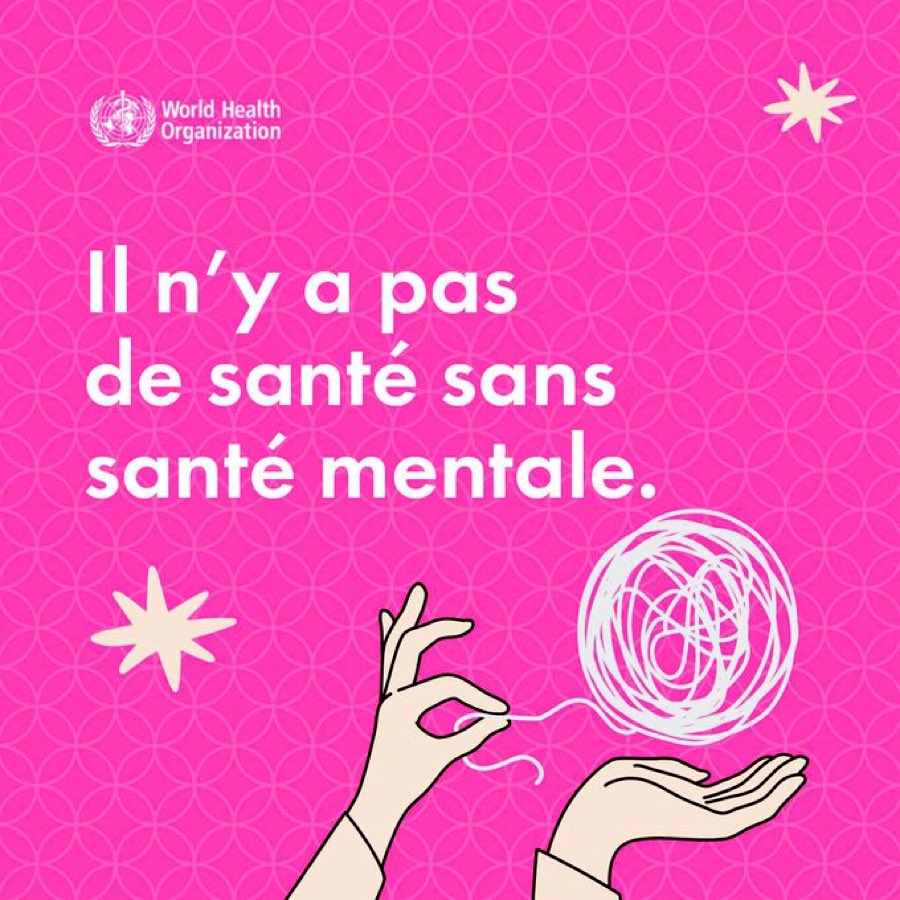 World Health Organization

Il n'y a pas de santé sans santé mentale.